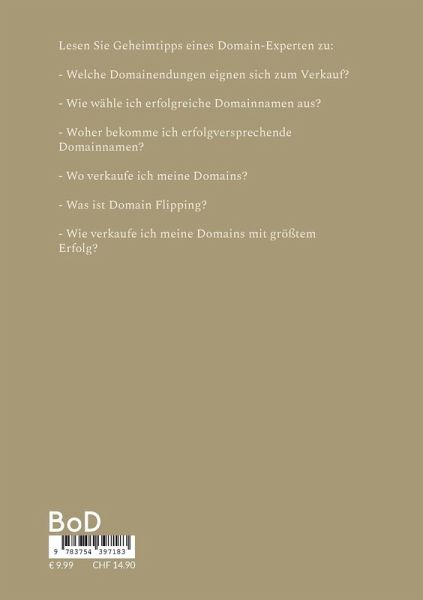 Lesen Sie Geheimtipps eines Domain-Experten zu:

- Welche Domainendungen eignen sich zum Verkauf?

- Wie wähle ich erfolgreiche Domainnamen aus?

- Woher bekomme ich erfolgversprechende Domainnamen?

- Wo verkaufe ich meine Domains?

- Was ist Domain Flipping?

- Wie verkaufe ich meine Domains mit größtem Erfolg?

BoD

9 783754 397183

€ 9.99 CHF 14.90